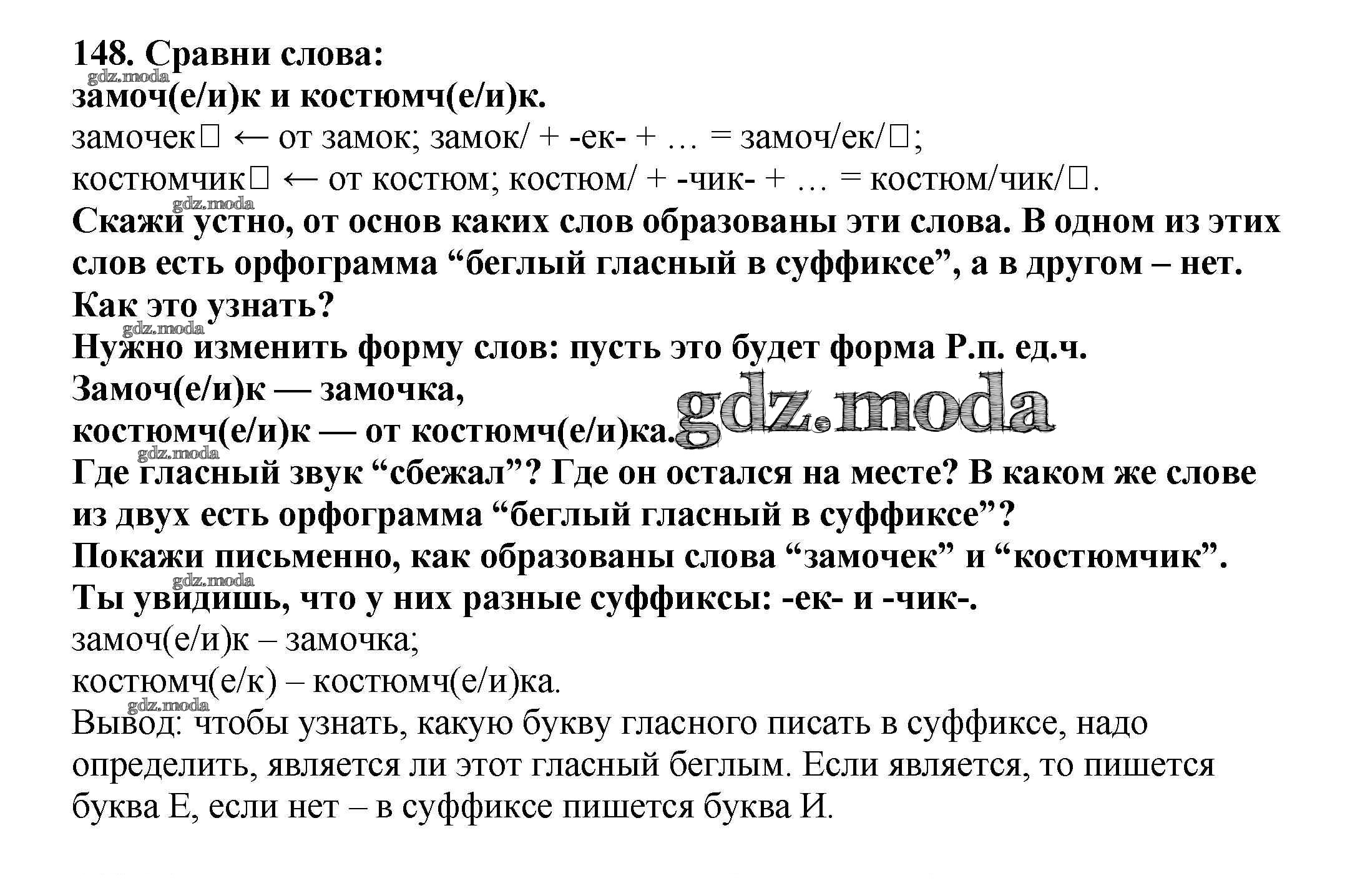 148. Сравни слова:
gdz.moda
замоч(е/и)к и костюмч(е/и)к.
замочек□ ← от замок; замок/ + -ек- + … = замоч/ек/□;
костюмчик□ ← от костюм; костюм/ + -чик- + … = костюм/чик/□.
gdz.moda
Скажи устно, от основ каких слов образованы эти слова. В одном из этих слов есть орфограмма “беглый гласный в суффиксе”, а в другом – нет. Как это узнать?
gdz.moda
Нужно изменить форму слов: пусть это будет форма Р.п. ед.ч.
Замоч(е/и)к — замочка,
костюмч(е/и)к — от костюмч(е/и)ка.
gdz.moda
gdz.moda
Где гласный звук “сбежал”? Где он остался на месте? В каком же слове из двух есть орфограмма “беглый гласный в суффиксе”?
Покажи письменно, как образованы слова “замочек” и “костюмчик”.
gdz.moda
Ты увидишь, что у них разные суффиксы: -ек- и -чик-.
замоч(е/и)к – замочка;
костюмч(е/к) – костюмч(е/и)ка.
gdz.moda
Вывод: чтобы узнать, какую букву гласного писать в суффиксе, надо определить, является ли этот гласный беглым. Если является, то пишется буква Е, если нет – в суффиксе пишется буква И.